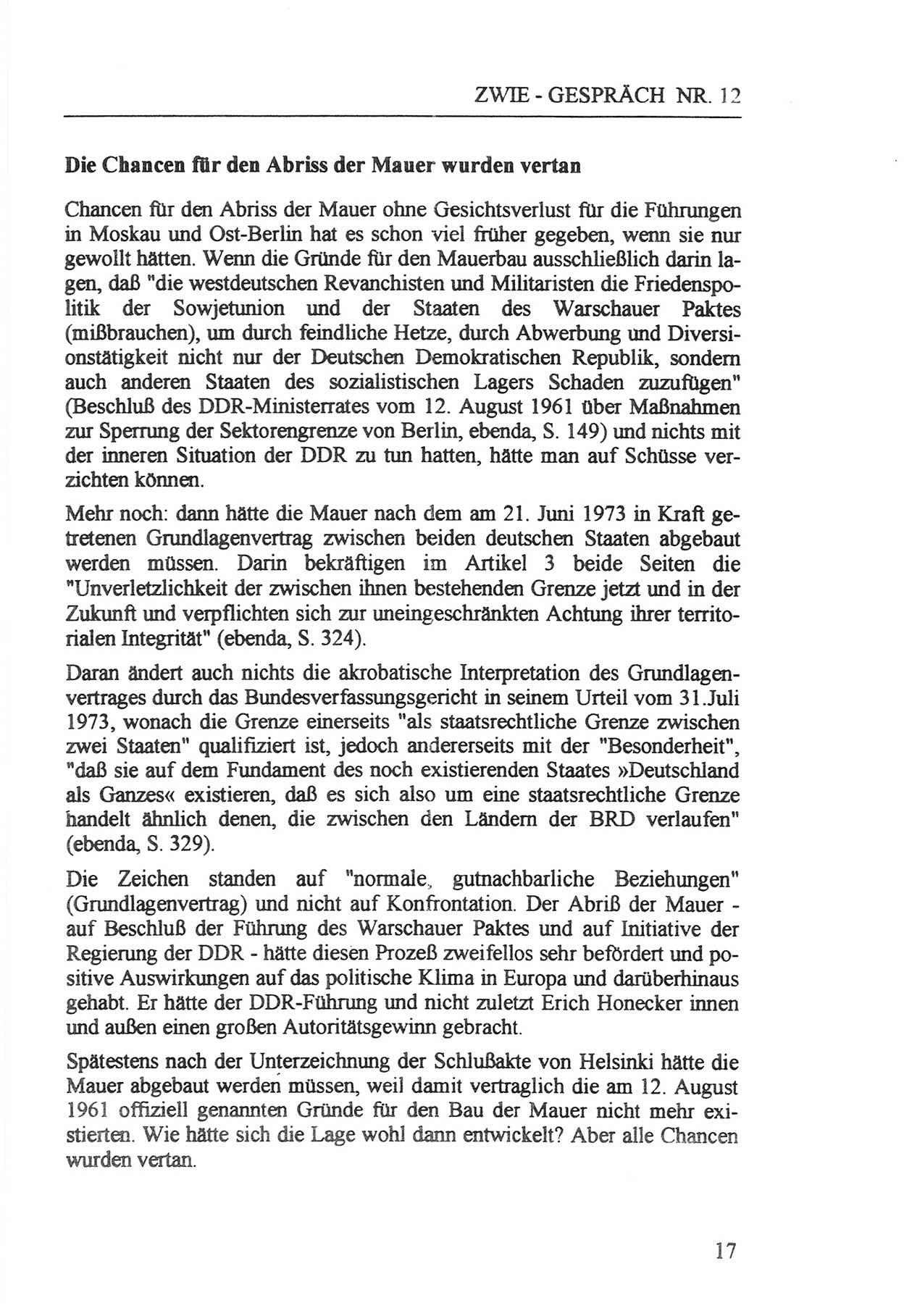 ZWIE - GESPRÄCH NR. 12

Die Chancen für den Abriss der Mauer wurden vertan

Chancen für den Abriss der Mauer ohne Gesichtsverlust für die Führungen in Moskau und Ost-Berlin hat es schon viel früher gegeben, wenn sie nur gewollt hätten. Wenn die Gründe für den Mauerbau ausschließlich darin lagen, daß "die westdeutschen Revanchisten und Militaristen die Friedenspolitik der Sowjetunion und der Staaten des Warschauer Paktes (mißbrauchen), um durch feindliche Hetze, durch Abwerbung und Diversionstätigkeit nicht nur der Deutschen Demokratischen Republik, sondern auch anderen Staaten des sozialistischen Lagers Schaden zuzufügen" (Beschluß des DDR-Ministerrates vom 12. August 1961 über Maßnahmen zur Sperrung der Sektorengrenze von Berlin, ebenda, S. 149) und nichts mit der inneren Situation der DDR zu tun hatten, hätte man auf Schüsse verzichten können.

Mehr noch: dann hätte die Mauer nach dem am 21. Juni 1973 in Kraft getretenen Grundlagenvertrag zwischen beiden deutschen Staaten abgebaut werden müssen. Darin bekräftigen im Artikel 3 beide Seiten die "Unverletzlichkeit der zwischen ihnen bestehenden Grenze jetzt und in der Zukunft und verpflichten sich zur uneingeschränkten Achtung ihrer territorialen Integrität" (ebenda, S. 324).

Daran ändert auch nichts die akrobatische Interpretation des Grundlagenvertrages durch das Bundesverfassungsgericht in seinem Urteil vom 31.Juli 1973, wonach die Grenze einerseits "als staatsrechtliche Grenze zwischen zwei Staaten" qualifiziert ist, jedoch andererseits mit der "Besonderheit", "daß sie auf dem Fundament des noch existierenden Staates »Deutschland als Ganzes« existieren, daß es sich also um eine staatsrechtliche Grenze handelt ähnlich denen, die zwischen den Ländern der BRD verlaufen" (ebenda, S. 329).

Die Zeichen standen auf "normale, gutnachbarliche Beziehungen" (Grundlagenvertrag) und nicht auf Konfrontation. Der Abriß der Mauer - auf Beschluß der Führung des Warschauer Paktes und auf Initiative der Regierung der DDR - hätte diesen Prozeß zweifellos sehr befördert und positive Auswirkungen auf das politische Klima in Europa und darüberhinaus gehabt. Er hätte der DDR-Führung und nicht zuletzt Erich Honecker innen und außen einen großen Autoritätsgewinn gebracht.

Spätestens nach der Unterzeichnung der Schlußakte von Helsinki hätte die Mauer abgebaut werden müssen, weil damit vertraglich die am 12. August 1961 offiziell genannten Gründe für den Bau der Mauer nicht mehr existierten. Wie hätte sich die Lage wohl dann entwickelt? Aber alle Chancen wurden vertan.

17